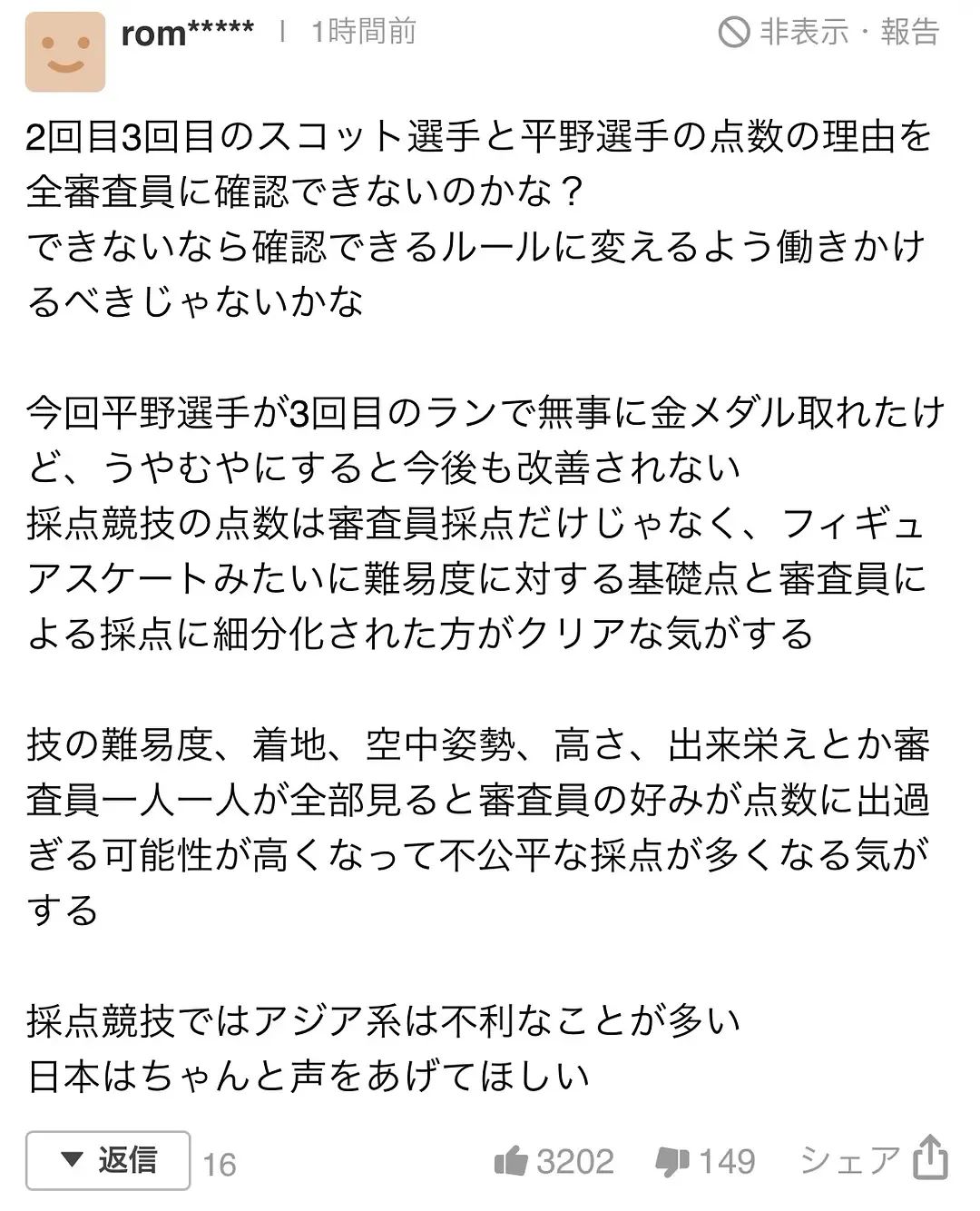 rom***** | 1時間前

非表示・報告

2回目3回目のスコット選手と平野選手の点数の理由を全審査員に確認できないのかな？
できないなら確認できるルールに変えるよう働きかけるべきじゃないかな

今回平野選手が3回目のランで無事に金メダル取れたけど、うやむやにすると今後も改善されない
採点競技の点数は審査員採点だけじゃなく、フィギュアスケートみたいに難易度に対する基礎点と審査員による採点に細分化された方がクリアな気がする

技の難易度、着地、空中姿勢、高さ、出来栄えとか審査員一人一人が全部見ると審査員の好みが点数に出過ぎる可能性が高くなって不公平な採点が多くなる気がする

採点競技ではアジア系は不利なことが多い
日本はちゃんと声をあげてほしい

▼ 返信 16

3202 149 シェア